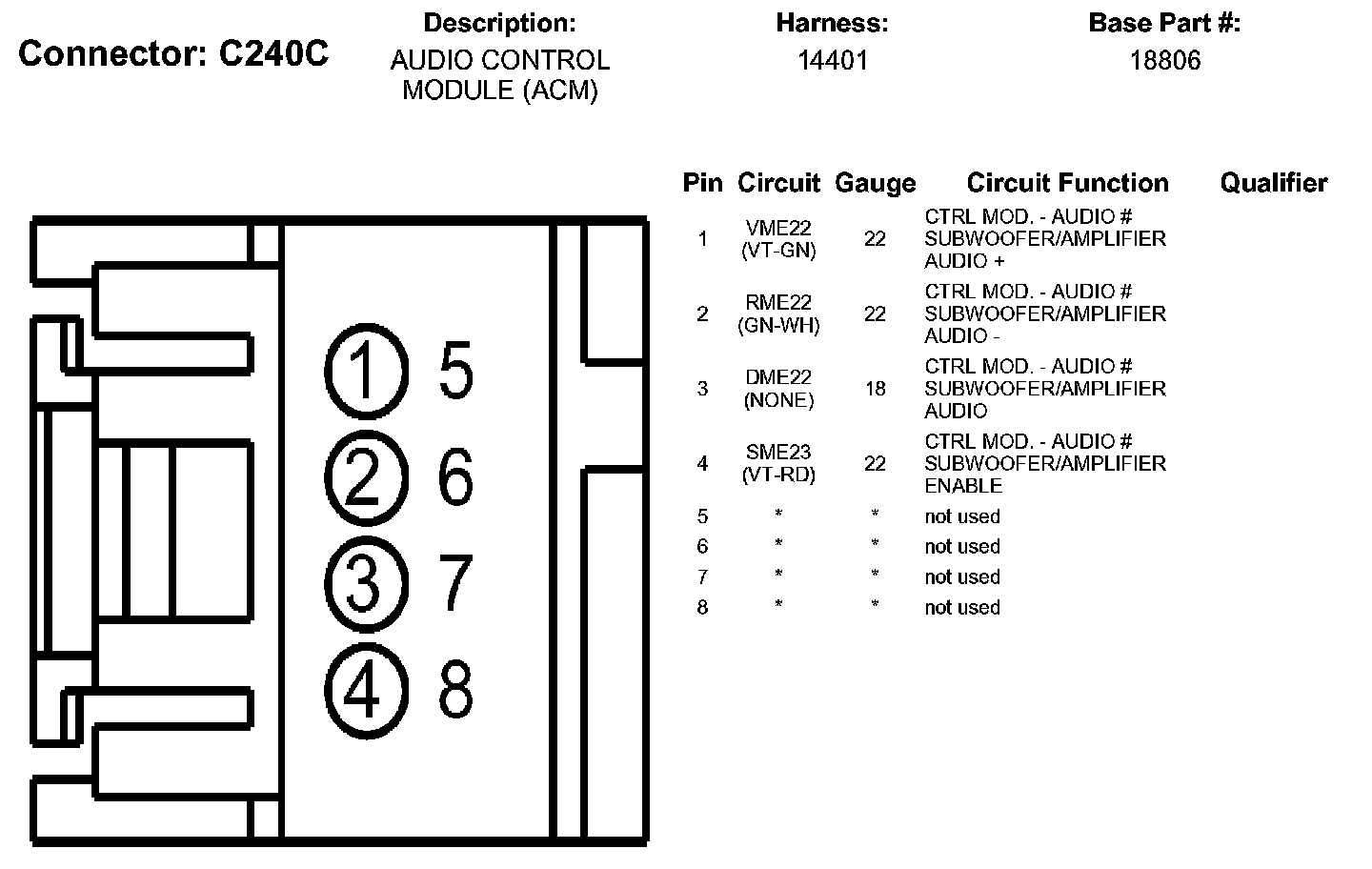 Connector: C240C

Description:
AUDIO CONTROL MODULE (ACM)

Harness:
14401

Base Part #:
18806

1 5
2 6
3 7
4 8

| Pin | Circuit | Gauge | Circuit Function | Qualifier |
|---|---|---|---|---|
| 1 | VME22 (VT-GN) | 22 | CTRL MOD. - AUDIO # SUBWOOFER/AMPLIFIER AUDIO + | |
| 2 | RME22 (GN-WH) | 22 | CTRL MOD. - AUDIO # SUBWOOFER/AMPLIFIER AUDIO - | |
| 3 | DME22 (NONE) | 18 | CTRL MOD. - AUDIO # SUBWOOFER/AMPLIFIER AUDIO | |
| 4 | SME23 (VT-RD) | 22 | CTRL MOD. - AUDIO # SUBWOOFER/AMPLIFIER ENABLE | |
| 5 | * | * | not used | |
| 6 | * | * | not used | |
| 7 | * | * | not used | |
| 8 | * | * | not used | |